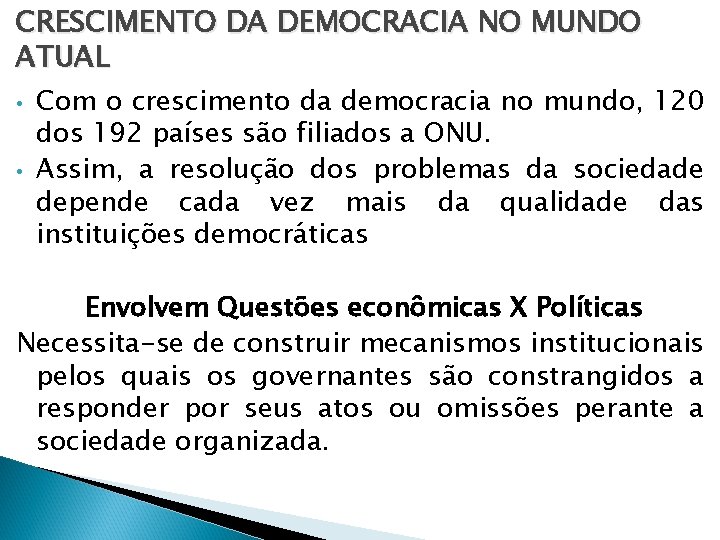 CRESCIMENTO DA DEMOCRACIA NO MUNDO ATUAL

• Com o crescimento da democracia no mundo, 120 dos 192 países são filiados a ONU.
• Assim, a resolução dos problemas da sociedade depende cada vez mais da qualidade das instituições democráticas

Envolvem Questões econômicas X Políticas

Necessita-se de construir mecanismos institucionais pelos quais os governantes são constrangidos a responder por seus atos ou omissões perante a sociedade organizada.